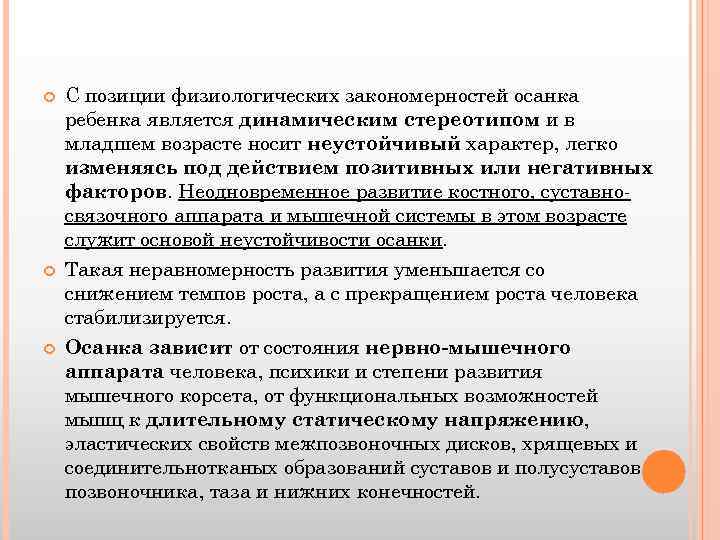 С позиции физиологических закономерностей осанка ребенка является динамическим стереотипом и в младшем возрасте носит неустойчивый характер, легко изменяясь под действием позитивных или негативных факторов. Неодновременное развитие костного, суставно-связочного аппарата и мышечной системы в этом возрасте служит основой неустойчивости осанки.

Такая неравномерность развития уменьшается со снижением темпов роста, а с прекращением роста человека стабилизируется.

Осанка зависит от состояния нервно-мышечного аппарата человека, психики и степени развития мышечного корсета, от функциональных возможностей мышц к длительному статическому напряжению, эластических свойств межпозвоночных дисков, хрящевых и соединительнотканых образований суставов и полусуставов позвоночника, таза и нижних конечностей.